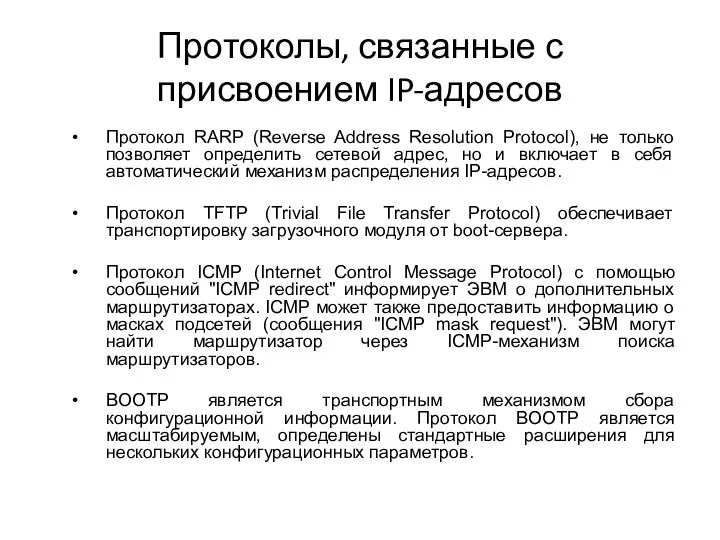 Протоколы, связанные с присвоением IP-адресов

• Протокол RARP (Reverse Address Resolution Protocol), не только позволяет определить сетевой адрес, но и включает в себя автоматический механизм распределения IP-адресов.

• Протокол TFTP (Trivial File Transfer Protocol) обеспечивает транспортировку загрузочного модуля от boot-сервера.

• Протокол ICMP (Internet Control Message Protocol) с помощью сообщений "ICMP redirect" информирует ЭВМ о дополнительных маршрутизаторах. ICMP может также предоставить информацию о масках подсетей (сообщения "ICMP mask request"). ЭВМ могут найти маршрутизатор через ICMP-механизм поиска маршрутизаторов.

• BOOTP является транспортным механизмом сбора конфигурационной информации. Протокол BOOTP является масштабируемым, определены стандартные расширения для нескольких конфигурационных параметров.